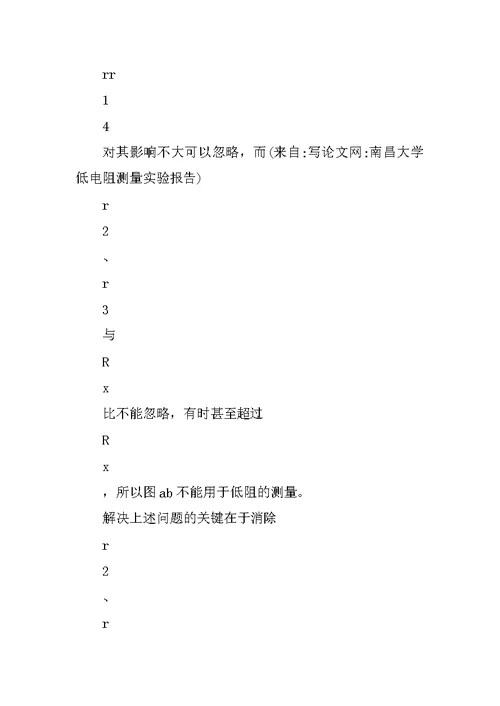 rr

1

4

对其影响不大可以忽略，而(来自:写论文网:南昌大学低电阻测量实验报告)

r

2

、

r

3

与

R

x

比不能忽略，有时甚至超过

R

x

，所以图 ab 不能用于低阻的测量。

解决上述问题的关键在于消除

r

2

、

r